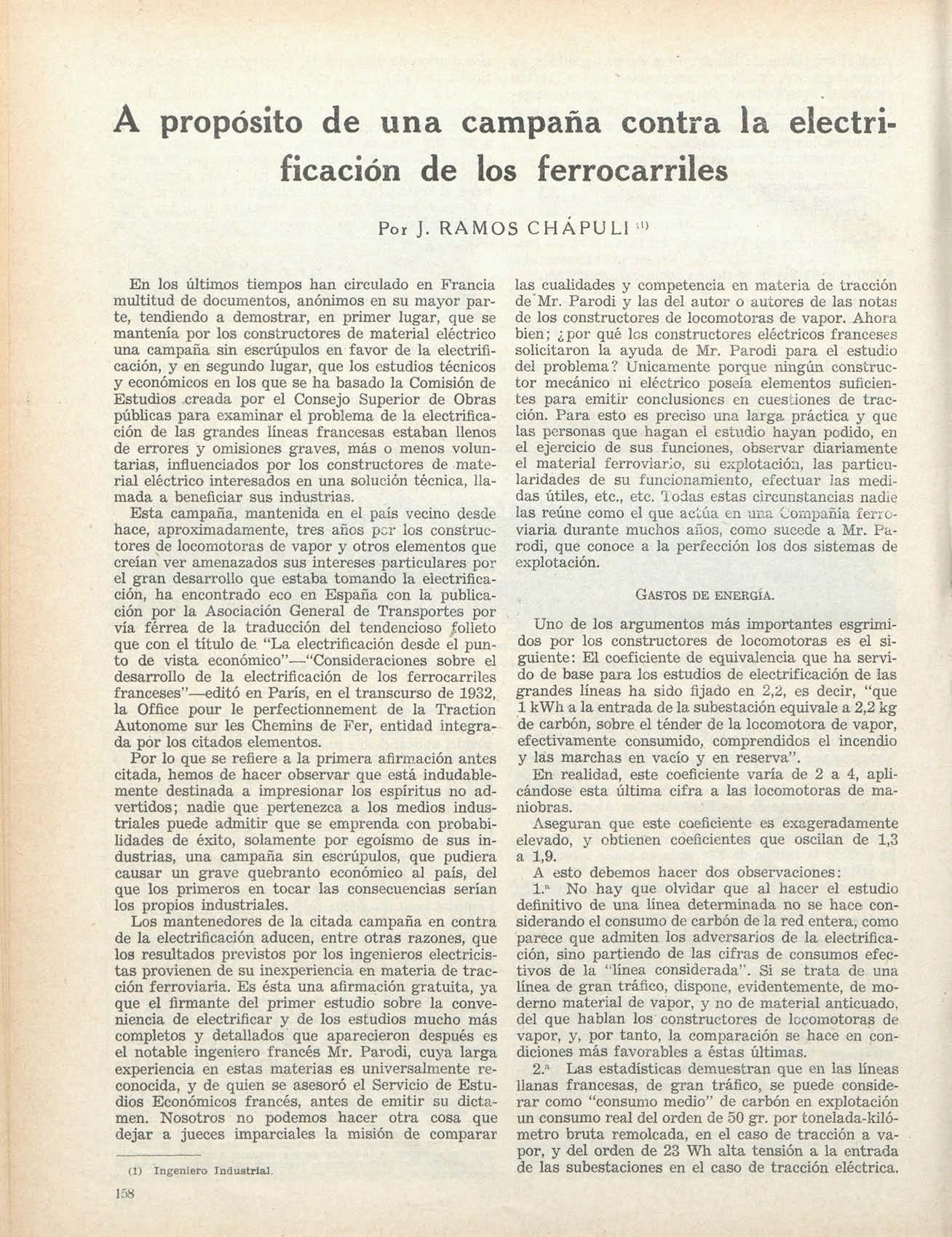 A propósito de una campaña contra la electrificación de los ferrocarriles

Por J. RAMOS CHÁPULI (1)

En los últimos tiempos han circulado en Francia multitud de documentos, anónimos en su mayor parte, tendiendo a demostrar, en primer lugar, que se mantenía por los constructores de material eléctrico una campaña sin escrúpulos en favor de la electrificación, y en segundo lugar, que los estudios técnicos y económicos en los que se ha basado la Comisión de Estudios creada por el Consejo Superior de Obras públicas para examinar el problema de la electrificación de las grandes líneas francesas estaban llenos de errores y omisiones graves, más o menos voluntarias, influenciados por los constructores de material eléctrico interesados en una solución técnica, llamada a beneficiar sus industrias.

Esta campaña, mantenida en el país vecino desde hace, aproximadamente, tres años por los constructores de locomotoras de vapor y otros elementos que creían ver amenazados sus intereses particulares por el gran desarrollo que estaba tomando la electrificación, ha encontrado eco en España con la publicación por la Asociación General de Transportes por vía férrea de la traducción del tendencioso folleto que con el título de "La electrificación desde el punto de vista económico"—"Consideraciones sobre el desarrollo de la electrificación de los ferrocarriles franceses"—editó en París, en el transcurso de 1932, la Office pour le perfectionnement de la Traction Autonome sur les Chemins de Fer, entidad integrada por los citados elementos.

Por lo que se refiere a la primera afirmación antes citada, hemos de hacer observar que está indudablemente destinada a impresionar los espíritus no advertidos; nadie que pertenezca a los medios industriales puede admitir que se emprenda con probabilidades de éxito, solamente por egoísmo de sus industrias, una campaña sin escrúpulos, que pudiera causar un grave quebranto económico al país, del que los primeros en tocar las consecuencias serían los propios industriales.

Los mantenedores de la citada campaña en contra de la electrificación aducen, entre otras razones, que los resultados previstos por los ingenieros electricistas provienen de su inexperiencia en materia de tracción ferroviaria. Es ésta una afirmación gratuita, ya que el firmante del primer estudio sobre la conveniencia de electrificar y de los estudios mucho más completos y detallados que aparecieron después es el notable ingeniero francés Mr. Parodi, cuya larga experiencia en estas materias es universalmente reconocida, y de quien se asesoró el Servicio de Estudios Económicos francés, antes de emitir su dictamen. Nosotros no podemos hacer otra cosa que dejar a jueces imparciales la misión de comparar las cualidades y competencia en materia de tracción de Mr. Parodi y las del autor o autores de las notas de los constructores de locomotoras de vapor. Ahora bien; ¿por qué los constructores eléctricos franceses solicitaron la ayuda de Mr. Parodi para el estudio del problema? Unicamente porque ningún constructor mecánico ni eléctrico poseía elementos suficientes para emitir conclusiones en cuestiones de tracción. Para esto es preciso una larga práctica y que las personas que hagan el estudio hayan podido, en el ejercicio de sus funciones, observar diariamente el material ferroviario, su explotación, las particularidades de su funcionamiento, efectuar las medidas útiles, etc., etc. Todas estas circunstancias nadie las reúne como el que actúa en una Compañía ferroviaria durante muchos años, como sucede a Mr. Parodi, que conoce a la perfección los dos sistemas de explotación.

GASTOS DE ENERGÍA.

Uno de los argumentos más importantes esgrimidos por los constructores de locomotoras es el siguiente: El coeficiente de equivalencia que ha servido de base para los estudios de electrificación de las grandes líneas ha sido fijado en 2,2, es decir, "que 1 kWh a la entrada de la subestación equivale a 2,2 kg de carbón, sobre el ténder de la locomotora de vapor, efectivamente consumido, comprendidos el incendio y las marchas en vacío y en reserva".

En realidad, este coeficiente varía de 2 a 4, aplicándose esta última cifra a las locomotoras de maniobras.

Aseguran que este coeficiente es exageradamente elevado, y obtienen coeficientes que oscilan de 1,3 a 1,9.

A esto debemos hacer dos observaciones:

1.ª No hay que olvidar que al hacer el estudio definitivo de una línea determinada no se hace considerando el consumo de carbón de la red entera, como parece que admiten los adversarios de la electrificación, sino partiendo de las cifras de consumos efectivos de la "línea considerada". Si se trata de una línea de gran tráfico, dispone, evidentemente, de moderno material de vapor, y no de material anticuado, del que hablan los constructores de locomotoras de vapor, y, por tanto, la comparación se hace en condiciones más favorables a éstas últimas.

2.ª Las estadísticas demuestran que en las líneas llanas francesas, de gran tráfico, se puede considerar como "consumo medio" de carbón en explotación un consumo real del orden de 50 gr. por tonelada-kilómetro bruta remolcada, en el caso de tracción a vapor, y del orden de 23 Wh alta tensión a la entrada de las subestaciones en el caso de tracción eléctrica.

(1) Ingeniero Industrial.

158